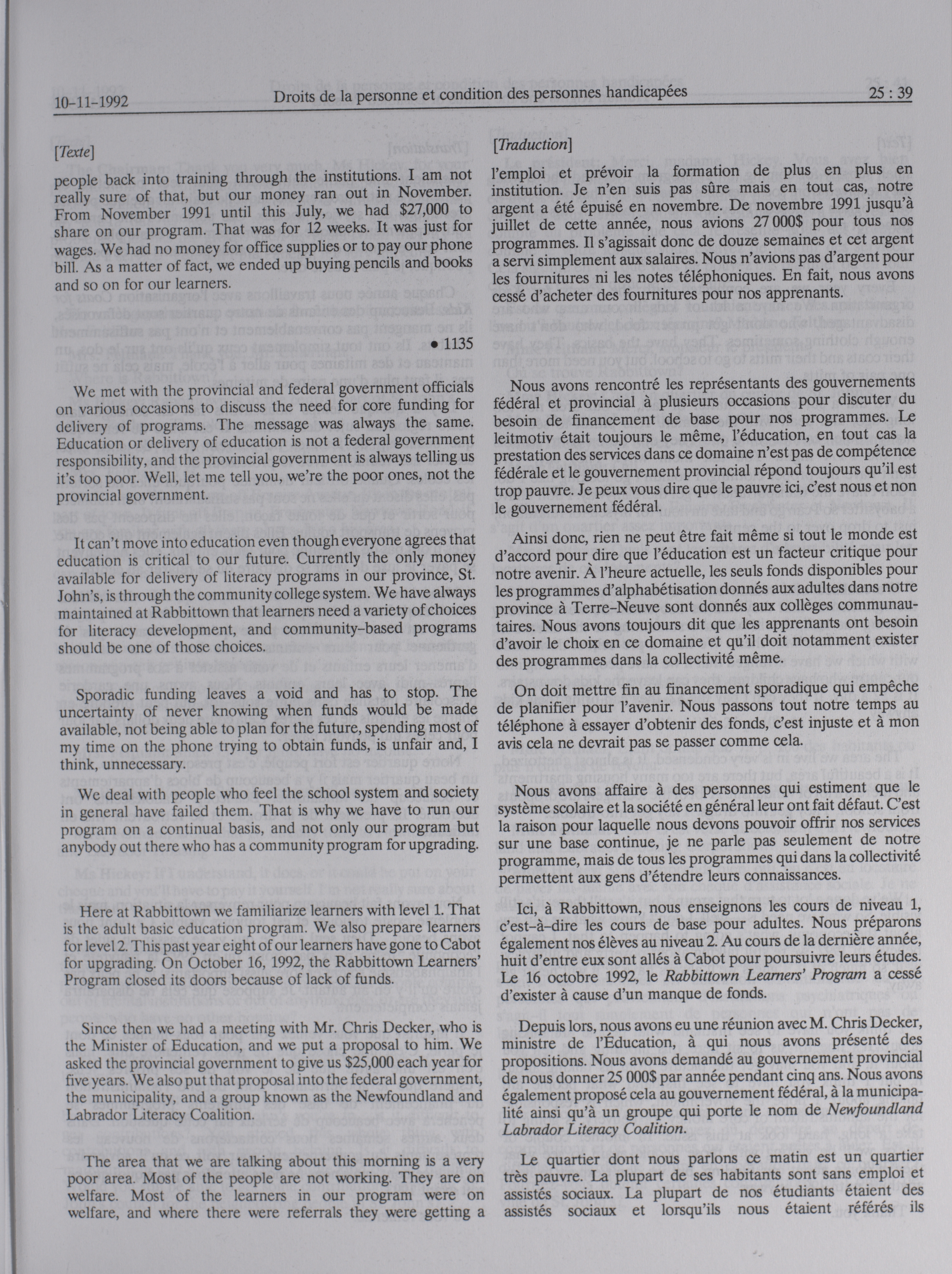 10-11-1992 Droits de la personne et condition des personnes handicapées 25 : 39

[Texte]

people back into training through the institutions. I am not really sure of that, but our money ran out in November. From November 1991 until this July, we had $27,000 to share on our program. That was for 12 weeks. It was just for wages. We had no money for office supplies or to pay our phone bill. As a matter of fact, we ended up buying pencils and books and so on for our learners.

• 1135

We met with the provincial and federal government officials on various occasions to discuss the need for core funding for delivery of programs. The message was always the same. Education or delivery of education is not a federal government responsibility, and the provincial government is always telling us it's too poor. Well, let me tell you, we're the poor ones, not the provincial government.

It can't move into education even though everyone agrees that education is critical to our future. Currently the only money available for delivery of literacy programs in our province, St. John's, is through the community college system. We have always maintained at Rabbittown that learners need a variety of choices for literacy development, and community-based programs should be one of those choices.

Sporadic funding leaves a void and has to stop. The uncertainty of never knowing when funds would be made available, not being able to plan for the future, spending most of my time on the phone trying to obtain funds, is unfair and, I think, unnecessary.

We deal with people who feel the school system and society in general have failed them. That is why we have to run our program on a continual basis, and not only our program but anybody out there who has a community program for upgrading.

Here at Rabbittown we familiarize learners with level 1. That is the adult basic education program. We also prepare learners for level 2. This past year eight of our learners have gone to Cabot for upgrading. On October 16, 1992, the Rabbittown Learners' Program closed its doors because of lack of funds.

Since then we had a meeting with Mr. Chris Decker, who is the Minister of Education, and we put a proposal to him. We asked the provincial government to give us $25,000 each year for five years. We also put that proposal into the federal government, the municipality, and a group known as the Newfoundland and Labrador Literacy Coalition.

The area that we are talking about this morning is a very poor area. Most of the people are not working. They are on welfare. Most of the learners in our program were on welfare, and where there were referrals they were getting a

[Traduction]

l'emploi et prévoir la formation de plus en plus en institution. Je n'en suis pas sûre mais en tout cas, notre argent a été épuisé en novembre. De novembre 1991 jusqu'à juillet de cette année, nous avions 27 000$ pour tous nos programmes. Il s'agissait donc de douze semaines et cet argent a servi simplement aux salaires. Nous n'avions pas d'argent pour les fournitures ni les notes téléphoniques. En fait, nous avons cessé d'acheter des fournitures pour nos apprenants.

Nous avons rencontré les représentants des gouvernements fédéral et provincial à plusieurs occasions pour discuter du besoin de financement de base pour nos programmes. Le leitmotiv était toujours le même, l'éducation, en tout cas la prestation des services dans ce domaine n'est pas de compétence fédérale et le gouvernement provincial répond toujours qu'il est trop pauvre. Je peux vous dire que le pauvre ici, c'est nous et non le gouvernement fédéral.

Ainsi donc, rien ne peut être fait même si tout le monde est d'accord pour dire que l'éducation est un facteur critique pour notre avenir. À l'heure actuelle, les seuls fonds disponibles pour les programmes d'alphabétisation donnés aux adultes dans notre province à Terre-Neuve sont donnés aux collèges communautaires. Nous avons toujours dit que les apprenants ont besoin d'avoir le choix en ce domaine et qu'il doit notamment exister des programmes dans la collectivité même.

On doit mettre fin au financement sporadique qui empêche de planifier pour l'avenir. Nous passons tout notre temps au téléphone à essayer d'obtenir des fonds, c'est injuste et à mon avis cela ne devrait pas se passer comme cela.

Nous avons affaire à des personnes qui estiment que le système scolaire et la société en général leur ont fait défaut. C'est la raison pour laquelle nous devons pouvoir offrir nos services sur une base continue, je ne parle pas seulement de notre programme, mais de tous les programmes qui dans la collectivité permettent aux gens d'étendre leurs connaissances.

Ici, à Rabbittown, nous enseignons les cours de niveau 1, c'est-à-dire les cours de base pour adultes. Nous préparons également nos élèves au niveau 2. Au cours de la dernière année, huit d'entre eux sont allés à Cabot pour poursuivre leurs études. Le 16 octobre 1992, le Rabbittown Learners' Program a cessé d'exister à cause d'un manque de fonds.

Depuis lors, nous avons eu une réunion avec M. Chris Decker, ministre de l'Éducation, à qui nous avons présenté des propositions. Nous avons demandé au gouvernement provincial de nous donner 25 000$ par année pendant cinq ans. Nous avons également proposé cela au gouvernement fédéral, à la municipalité ainsi qu'à un groupe qui porte le nom de Newfoundland Labrador Literacy Coalition.

Le quartier dont nous parlons ce matin est un quartier très pauvre. La plupart de ses habitants sont sans emploi et assistés sociaux. La plupart de nos étudiants étaient des assistés sociaux et lorsqu'ils nous étaient référés ils